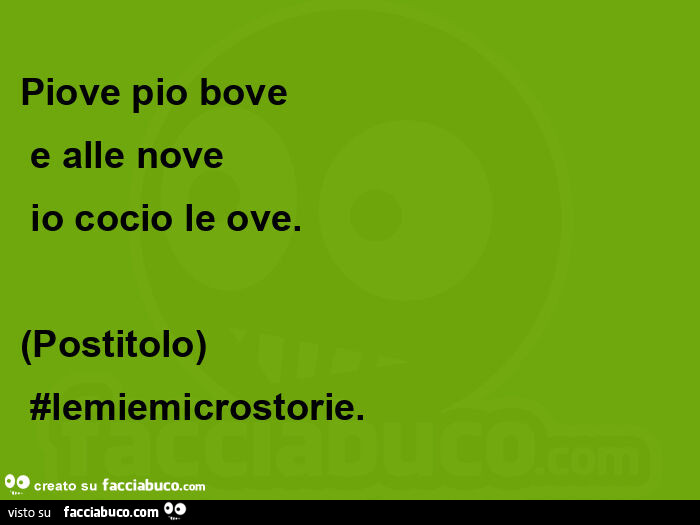 Piove pio bove
e alle nove
io cocio le ove.

(Postitolo)
#lemiemicrostorie.

facciabuco.com

creato su facciabuco.com

visto su facciabuco.com